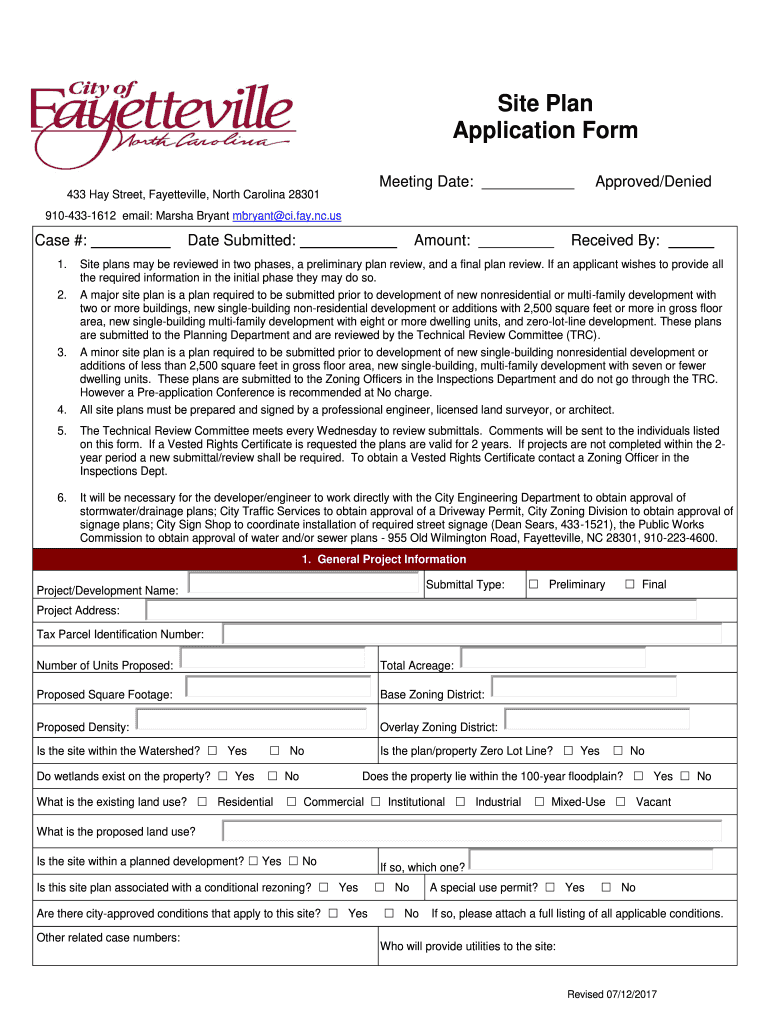 City of Fayetteville North Carolina

Site Plan Application Form

433 Hay Street, Fayetteville, North Carolina 28301

Meeting Date: ___________ Approved/Denied

910-433-1612 email: Marsha Bryant mbryant@ci.fay.nc.us

Case #: _________ Date Submitted: ___________ Amount: _________ Received By: _____

1. Site plans may be reviewed in two phases, a preliminary plan review, and a final plan review. If an applicant wishes to provide all the required information in the initial phase they may do so.

2. A major site plan is a plan required to be submitted prior to development of new nonresidential or multi-family development with two or more buildings, new single-building non-residential development or additions with 2,500 square feet or more in gross floor area, new single-building multi-family development with eight or more dwelling units, and zero-lot-line development. These plans are submitted to the Planning Department and are reviewed by the Technical Review Committee (TRC).

3. A minor site plan is a plan required to be submitted prior to development of new single-building nonresidential development or additions of less than 2,500 square feet in gross floor area, new single-building, multi-family development with seven or fewer dwelling units. These plans are submitted to the Zoning Officers in the Inspections Department and do not go through the TRC. However a Pre-application Conference is recommended at No charge.

4. All site plans must be prepared and signed by a professional engineer, licensed land surveyor, or architect.

5. The Technical Review Committee meets every Wednesday to review submittals. Comments will be sent to the individuals listed on this form. If a Vested Rights Certificate is requested the plans are valid for 2 years. If projects are not completed within the 2-year period a new submittal/review shall be required. To obtain a Vested Rights Certificate contact a Zoning Officer in the Inspections Dept.

6. It will be necessary for the developer/engineer to work directly with the City Engineering Department to obtain approval of stormwater/drainage plans; City Traffic Services to obtain approval of a Driveway Permit, City Zoning Division to obtain approval of signage plans; City Sign Shop to coordinate installation of required street signage (Dean Sears, 433-1521), the Public Works Commission to obtain approval of water and/or sewer plans - 955 Old Wilmington Road, Fayetteville, NC 28301, 910-223-4600.

1. General Project Information

Project/Development Name:
Submittal Type: ☐ Preliminary ☐ Final

Project Address:

Tax Parcel Identification Number:

Number of Units Proposed:
Total Acreage:

Proposed Square Footage:
Base Zoning District:

Proposed Density:
Overlay Zoning District:

Is the site within the Watershed? ☐ Yes ☐ No
Is the plan/property Zero Lot Line? ☐ Yes ☐ No

Do wetlands exist on the property? ☐ Yes ☐ No
Does the property lie within the 100-year floodplain? ☐ Yes ☐ No

What is the existing land use? ☐ Residential ☐ Commercial ☐ Institutional ☐ Industrial ☐ Mixed-Use ☐ Vacant

What is the proposed land use?

Is the site within a planned development? ☐ Yes ☐ No
If so, which one?

Is this site plan associated with a conditional rezoning? ☐ Yes ☐ No A special use permit? ☐ Yes ☐ No

Are there city-approved conditions that apply to this site? ☐ Yes ☐ No If so, please attach a full listing of all applicable conditions.

Other related case numbers:
Who will provide utilities to the site:

Revised 07/12/2017